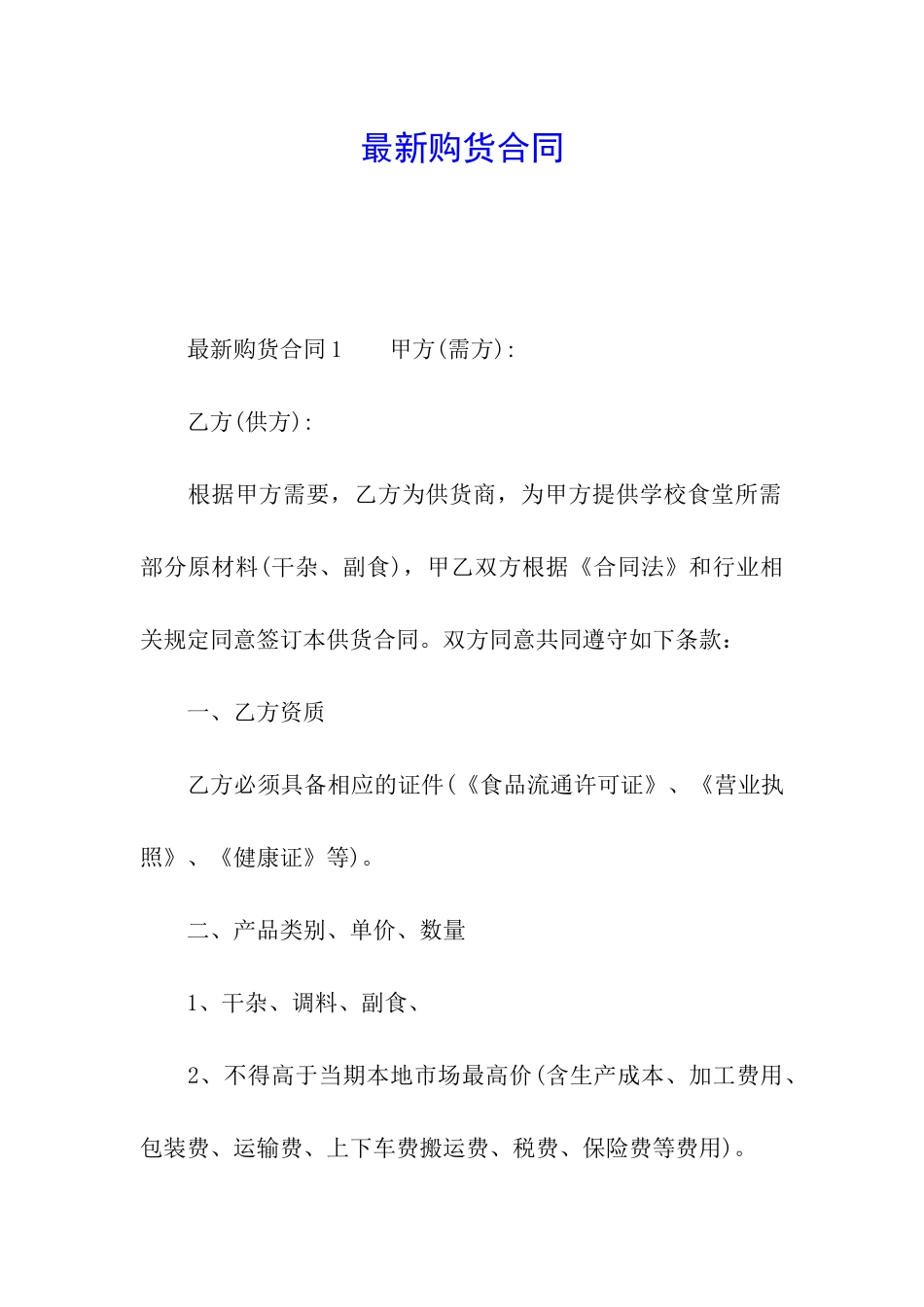 最新购货合同

最新购货合同1　　甲方(需方):

乙方(供方):

根据甲方需要，乙方为供货商，为甲方提供学校食堂所需部分原材料(干杂、副食)，甲乙双方根据《合同法》和行业相关规定同意签订本供货合同。双方同意共同遵守如下条款：

一、乙方资质

乙方必须具备相应的证件(《食品流通许可证》、《营业执照》、《健康证》等)。

二、产品类别、单价、数量

1、干杂、调料、副食、

2、不得高于当期本地市场最高价(含生产成本、加工费用、包装费、运输费、上下车费搬运费、税费、保险费等费用)。